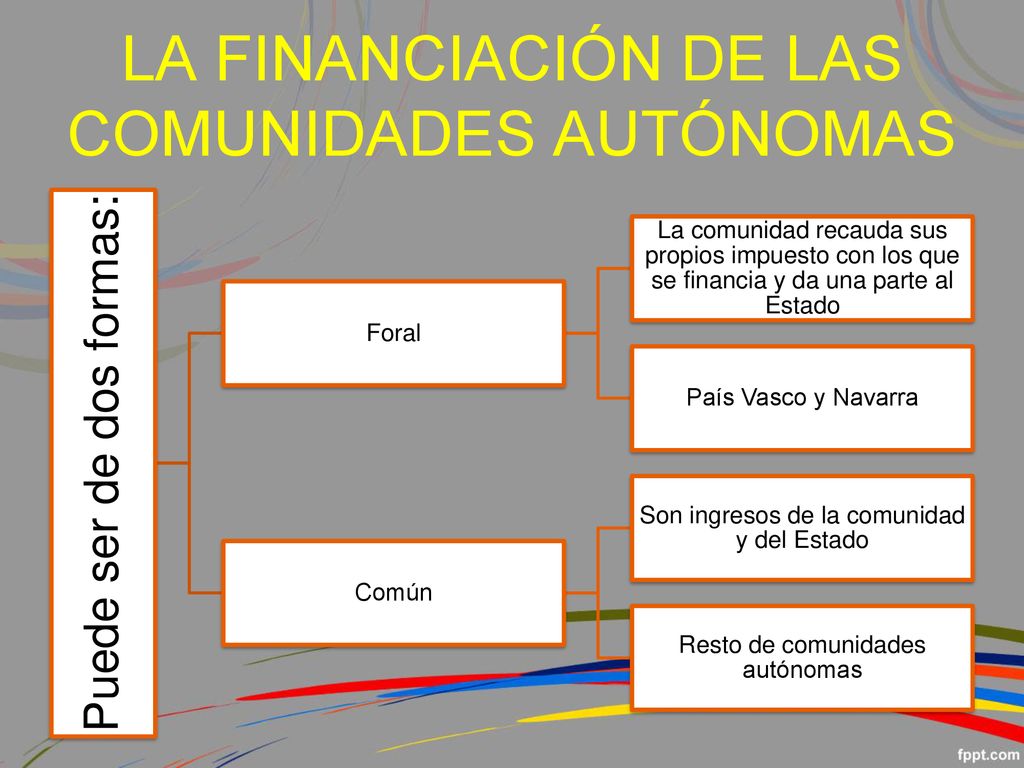 LA FINANCIACIÓN DE LAS COMUNIDADES AUTÓNOMAS

Puede ser de dos formas:

Foral

La comunidad recauda sus propios impuesto con los que se financia y da una parte al Estado

País Vasco y Navarra

Común

Son ingresos de la comunidad y del Estado

Resto de comunidades autónomas

fppt.com